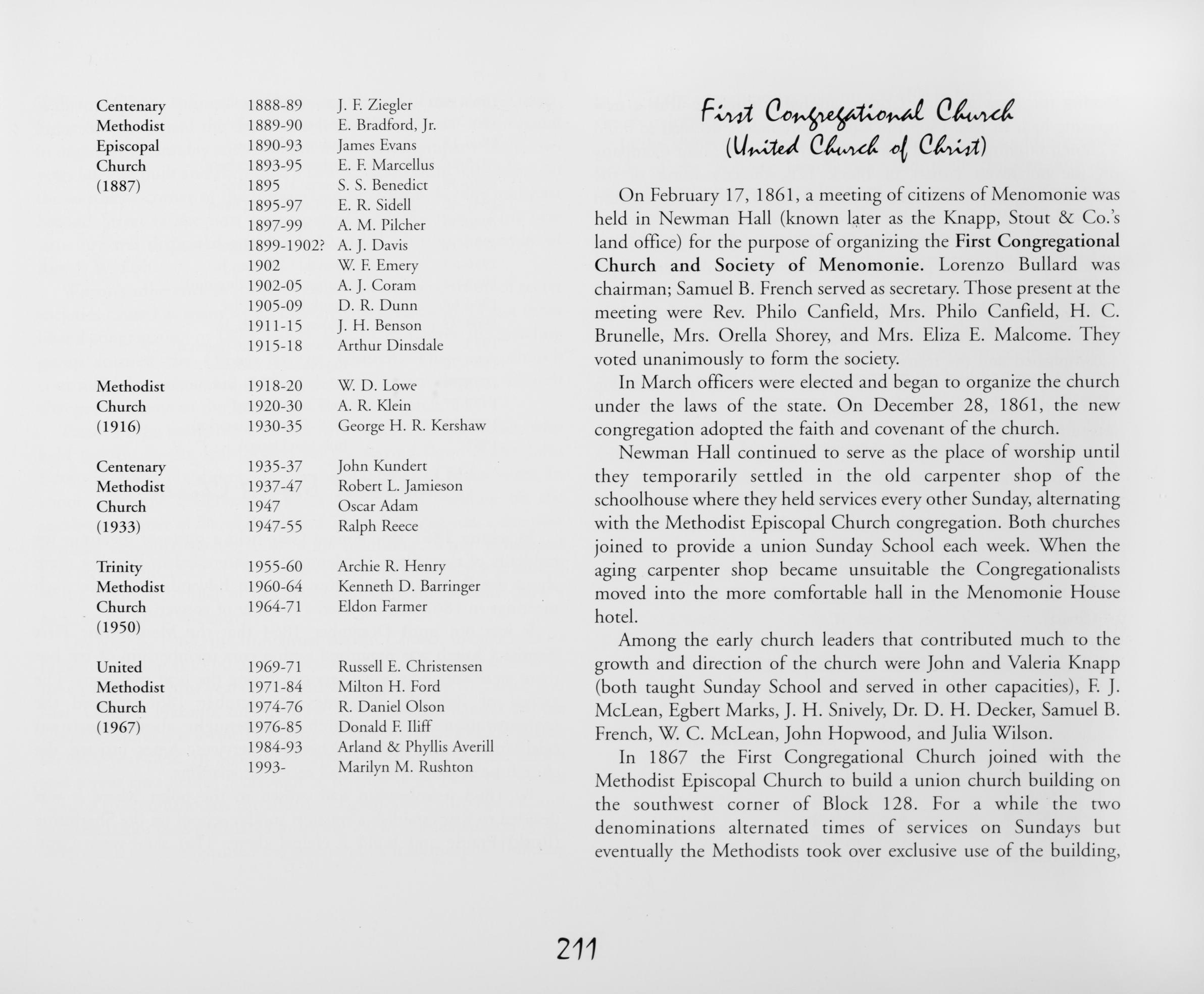 | | | |
|---|---|---|
| Centenary Methodist Episcopal Church (1887) | 1888-89 | J. F. Ziegler |
| | 1889-90 | E. Bradford, Jr. |
| | 1890-93 | James Evans |
| | 1893-95 | E. F. Marcellus |
| | 1895 | S. S. Benedict |
| | 1895-97 | E. R. Sidell |
| | 1897-99 | A. M. Pilcher |
| | 1899-1902? | A. J. Davis |
| | 1902 | W. F. Emery |
| | 1902-05 | A. J. Coram |
| | 1905-09 | D. R. Dunn |
| | 1911-15 | J. H. Benson |
| | 1915-18 | Arthur Dinsdale |
| Methodist Church (1916) | 1918-20 | W. D. Lowe |
| | 1920-30 | A. R. Klein |
| | 1930-35 | George H. R. Kershaw |
| Centenary Methodist Church (1933) | 1935-37 | John Kundert |
| | 1937-47 | Robert L. Jamieson |
| | 1947 | Oscar Adam |
| | 1947-55 | Ralph Reece |
| Trinity Methodist Church (1950) | 1955-60 | Archie R. Henry |
| | 1960-64 | Kenneth D. Barringer |
| | 1964-71 | Eldon Farmer |
| United Methodist Church (1967) | 1969-71 | Russell E. Christensen |
| | 1971-84 | Milton H. Ford |
| | 1974-76 | R. Daniel Olson |
| | 1976-85 | Donald F. Iliff |
| | 1984-93 | Arland & Phyllis Averill |
| | 1993- | Marilyn M. Rushton |

First Congregational Church
(United Church of Christ)

On February 17, 1861, a meeting of citizens of Menomonie was held in Newman Hall (known later as the Knapp, Stout & Co.'s land office) for the purpose of organizing the First Congregational Church and Society of Menomonie. Lorenzo Bullard was chairman; Samuel B. French served as secretary. Those present at the meeting were Rev. Philo Canfield, Mrs. Philo Canfield, H. C. Brunelle, Mrs. Orella Shorey, and Mrs. Eliza E. Malcome. They voted unanimously to form the society.

In March officers were elected and began to organize the church under the laws of the state. On December 28, 1861, the new congregation adopted the faith and covenant of the church.

Newman Hall continued to serve as the place of worship until they temporarily settled in the old carpenter shop of the schoolhouse where they held services every other Sunday, alternating with the Methodist Episcopal Church congregation. Both churches joined to provide a union Sunday School each week. When the aging carpenter shop became unsuitable the Congregationalists moved into the more comfortable hall in the Menomonie House hotel.

Among the early church leaders that contributed much to the growth and direction of the church were John and Valeria Knapp (both taught Sunday School and served in other capacities), F. J. McLean, Egbert Marks, J. H. Snively, Dr. D. H. Decker, Samuel B. French, W. C. McLean, John Hopwood, and Julia Wilson.

In 1867 the First Congregational Church joined with the Methodist Episcopal Church to build a union church building on the southwest corner of Block 128. For a while the two denominations alternated times of services on Sundays but eventually the Methodists took over exclusive use of the building,

211